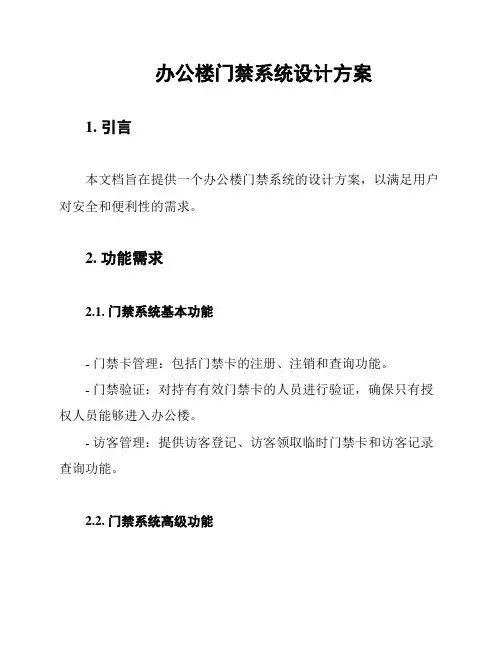 办公楼门禁系统设计方案

1. 引言

本文档旨在提供一个办公楼门禁系统的设计方案，以满足用户对安全和便利性的需求。

2. 功能需求

2.1. 门禁系统基本功能

- 门禁卡管理：包括门禁卡的注册、注销和查询功能。
- 门禁验证：对持有有效门禁卡的人员进行验证，确保只有授权人员能够进入办公楼。
- 访客管理：提供访客登记、访客领取临时门禁卡和访客记录查询功能。

2.2. 门禁系统高级功能